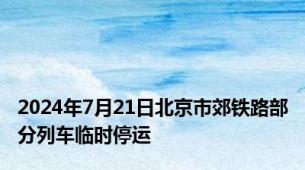 2024年7月21日北京市郊铁路部分列车临时停运